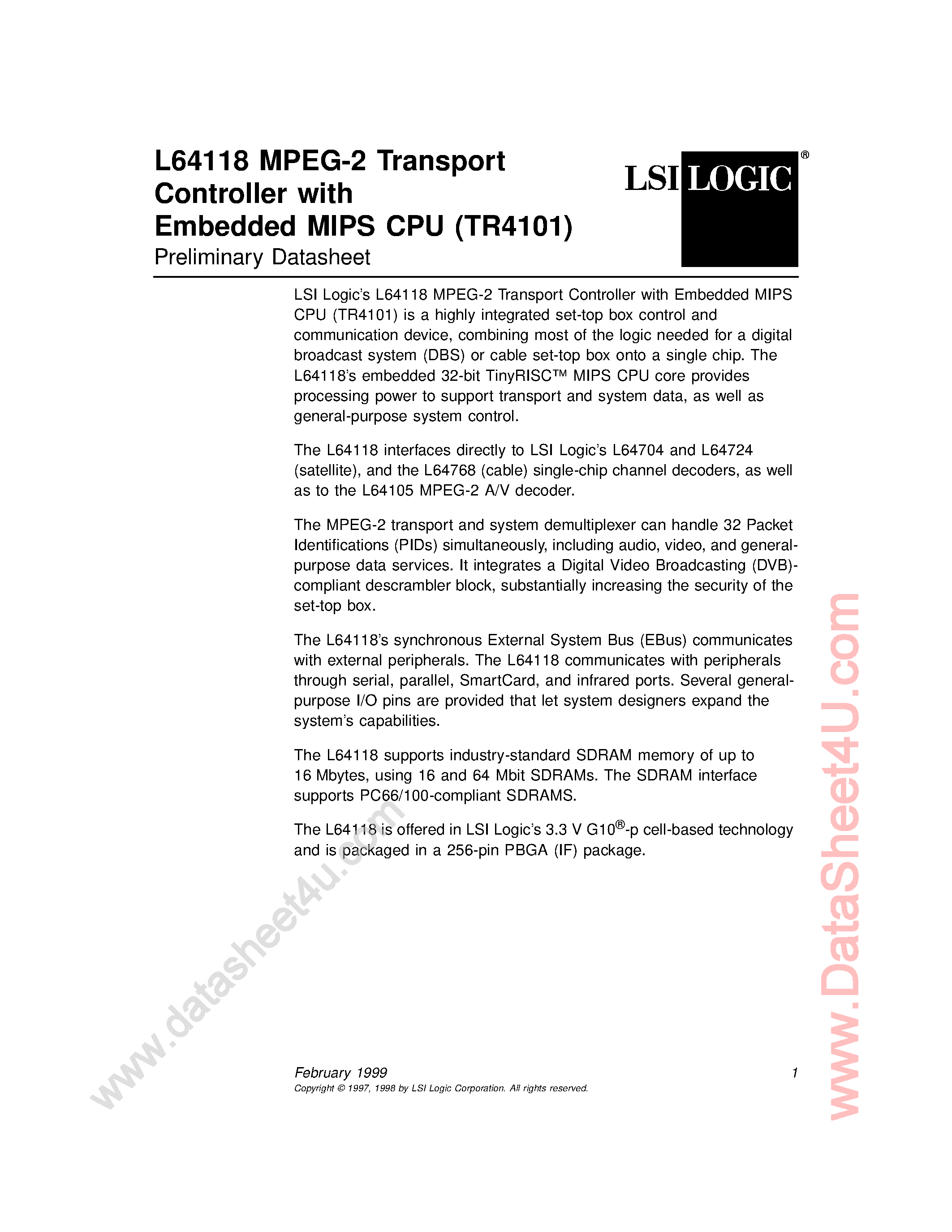 L64118 MPEG-2 Transport Controller with Embedded MIPS CPU (TR4101)
Preliminary Datasheet

LSI LOGIC®

LSI Logic's L64118 MPEG-2 Transport Controller with Embedded MIPS CPU (TR4101) is a highly integrated set-top box control and communication device, combining most of the logic needed for a digital broadcast system (DBS) or cable set-top box onto a single chip. The L64118's embedded 32-bit TinyRISC™ MIPS CPU core provides processing power to support transport and system data, as well as general-purpose system control.

The L64118 interfaces directly to LSI Logic's L64704 and L64724 (satellite), and the L64768 (cable) single-chip channel decoders, as well as to the L64105 MPEG-2 A/V decoder.

The MPEG-2 transport and system demultiplexer can handle 32 Packet Identifications (PIDs) simultaneously, including audio, video, and general-purpose data services. It integrates a Digital Video Broadcasting (DVB)-compliant descrambler block, substantially increasing the security of the set-top box.

The L64118's synchronous External System Bus (EBus) communicates with external peripherals. The L64118 communicates with peripherals through serial, parallel, SmartCard, and infrared ports. Several general-purpose I/O pins are provided that let system designers expand the system's capabilities.

The L64118 supports industry-standard SDRAM memory of up to 16 Mbytes, using 16 and 64 Mbit SDRAMs. The SDRAM interface supports PC66/100-compliant SDRAMS.

The L64118 is offered in LSI Logic's 3.3 V G10®-p cell-based technology and is packaged in a 256-pin PBGA (IF) package.

www.datasheet4u.com

www.DataSheet4U.com

February 1999 1
Copyright © 1997, 1998 by LSI Logic Corporation. All rights reserved.